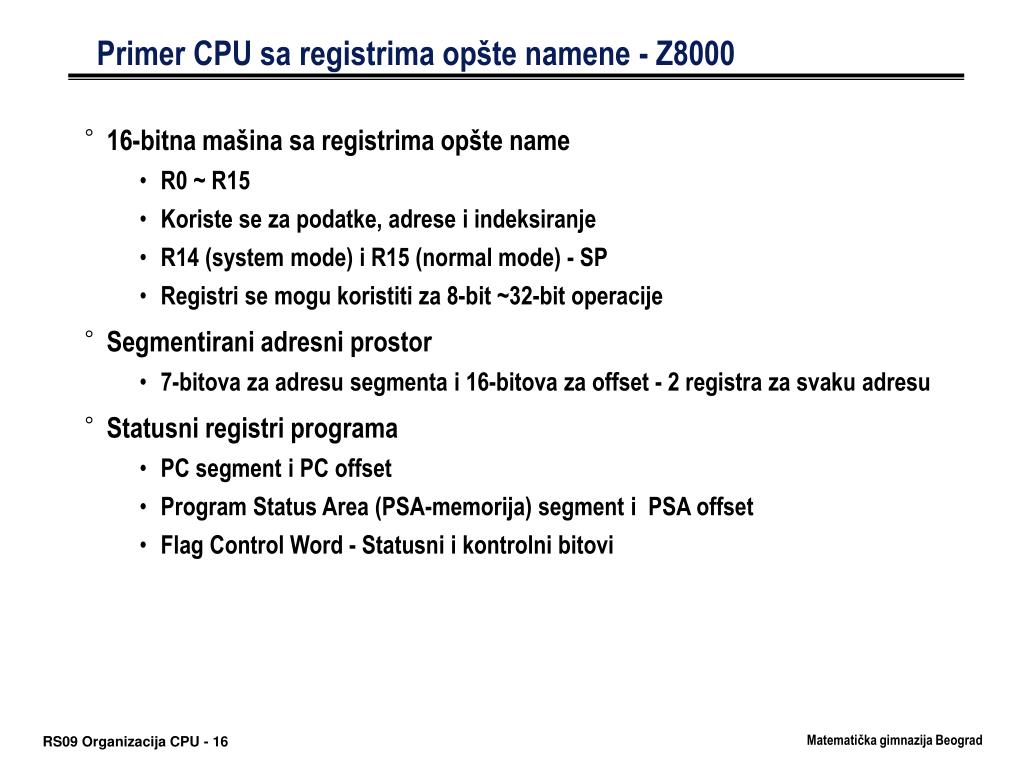 Primer CPU sa registrima opšte namene - Z8000

° 16-bitna mašina sa registrima opšte name
• R0 ~ R15
• Koriste se za podatke, adrese i indeksiranje
• R14 (system mode) i R15 (normal mode) - SP
• Registri se mogu koristiti za 8-bit ~32-bit operacije

° Segmentirani adresni prostor
• 7-bitova za adresu segmenta i 16-bitova za offset - 2 registra za svaku adresu

° Statusni registri programa
• PC segment i PC offset
• Program Status Area (PSA-memorija) segment i PSA offset
• Flag Control Word - Statusni i kontrolni bitovi

RS09 Organizacija CPU - 16

Matematička gimnazija Beograd